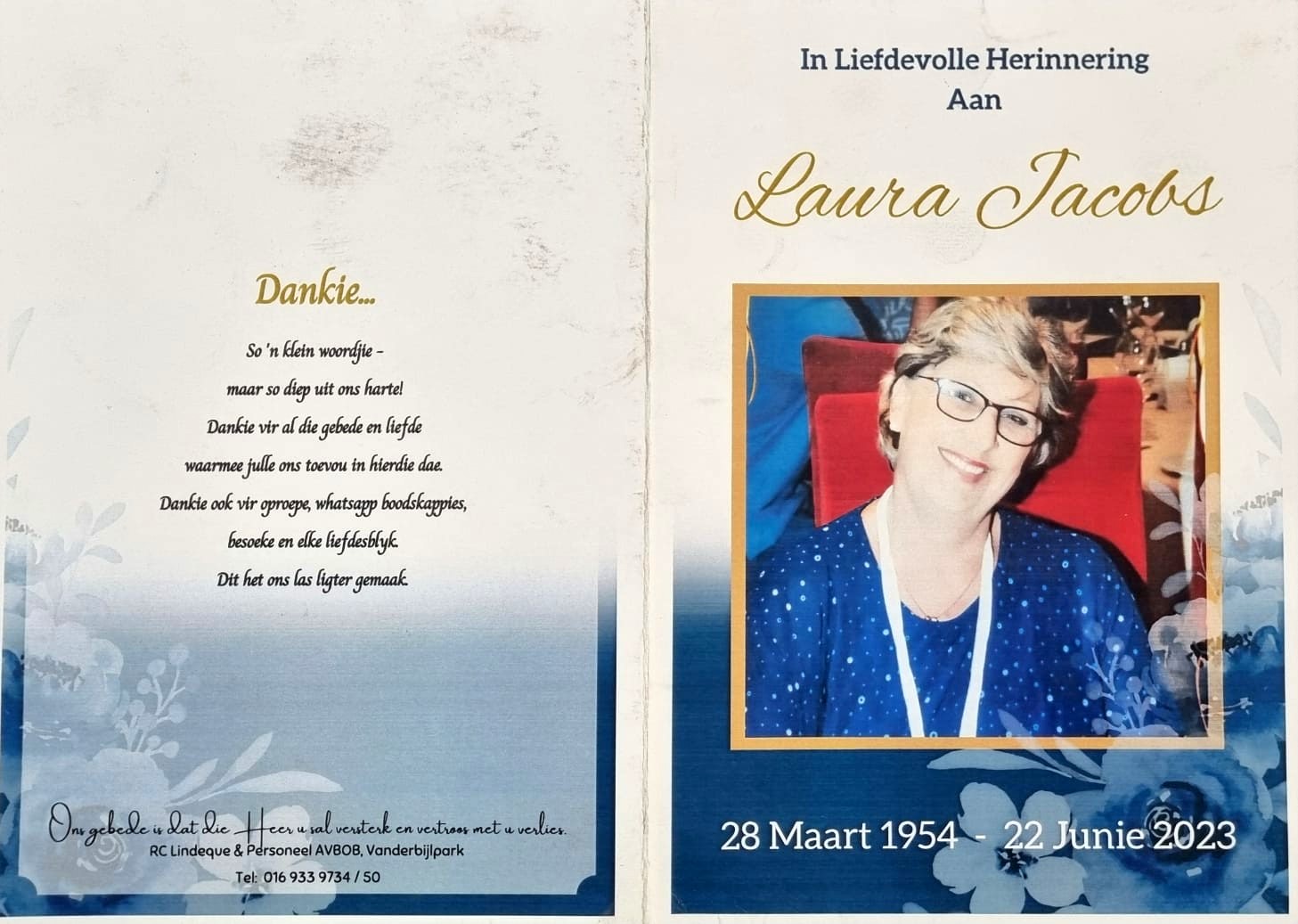 Dankie...

So 'n klein woordjie -
maar so diep uit ons harte!
Dankie vir al die gebede en liefde
waarmee julle ons toevou in hierdie dae.
Dankie ook vir oproepe, whatsapp boodskappies,
besoeke en elke liefdesblyk.
Dit het ons las ligter gemaak.

Ons gebede is dat die Heer u sal versterk en vertroos met u verlies.
RC Lindeque & Personeel AVBOB, Vanderbijlpark
Tel: 016 933 9734 / 50

In Liefdevolle Herinnering
Aan

Laura Jacobs

28 Maart 1954 - 22 Junie 2023